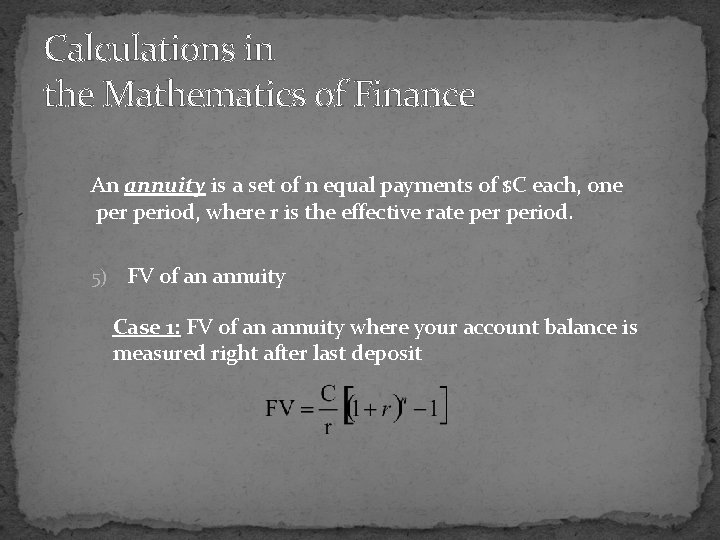 Calculations in
the Mathematics of Finance

An annuity is a set of n equal payments of $C each, one per period, where r is the effective rate per period.

5) FV of an annuity

Case 1: FV of an annuity where your account balance is measured right after last deposit

$FV = \frac{C}{r}\left[(1+r)^n - 1\right]$